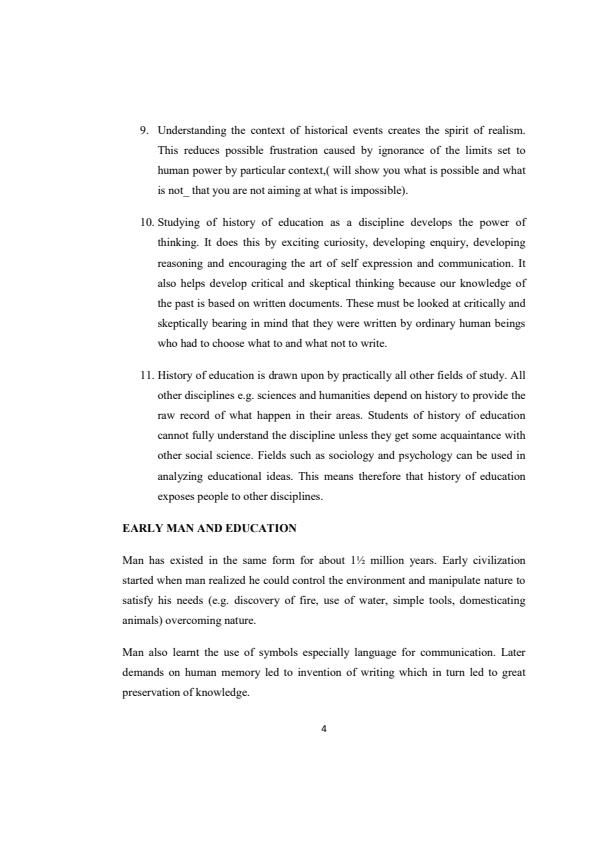 9. Understanding the context of historical events creates the spirit of realism. This reduces possible frustration caused by ignorance of the limits set to human power by particular context,( will show you what is possible and what is not_ that you are not aiming at what is impossible).

10. Studying of history of education as a discipline develops the power of thinking. It does this by exciting curiosity, developing enquiry, developing reasoning and encouraging the art of self expression and communication. It also helps develop critical and skeptical thinking because our knowledge of the past is based on written documents. These must be looked at critically and skeptically bearing in mind that they were written by ordinary human beings who had to choose what to and what not to write.

11. History of education is drawn upon by practically all other fields of study. All other disciplines e.g. sciences and humanities depend on history to provide the raw record of what happen in their areas. Students of history of education cannot fully understand the discipline unless they get some acquaintance with other social science. Fields such as sociology and psychology can be used in analyzing educational ideas. This means therefore that history of education exposes people to other disciplines.

EARLY MAN AND EDUCATION

Man has existed in the same form for about 1½ million years. Early civilization started when man realized he could control the environment and manipulate nature to satisfy his needs (e.g. discovery of fire, use of water, simple tools, domesticating animals) overcoming nature.

Man also learnt the use of symbols especially language for communication. Later demands on human memory led to invention of writing which in turn led to great preservation of knowledge.

4